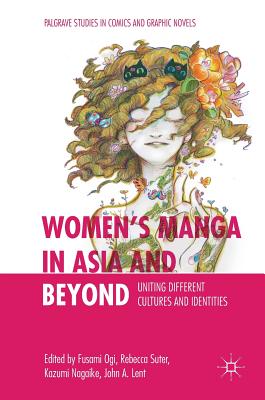 PALGRAVE STUDIES IN COMICS AND GRAPHIC NOVELS

WOMEN'S MANGA IN ASIA AND BEYOND

UNITING DIFFERENT CULTURES AND IDENTITIES

Edited by Fusami Ogi, Rebecca Suter, Kazumi Nagaike, John A. Lent